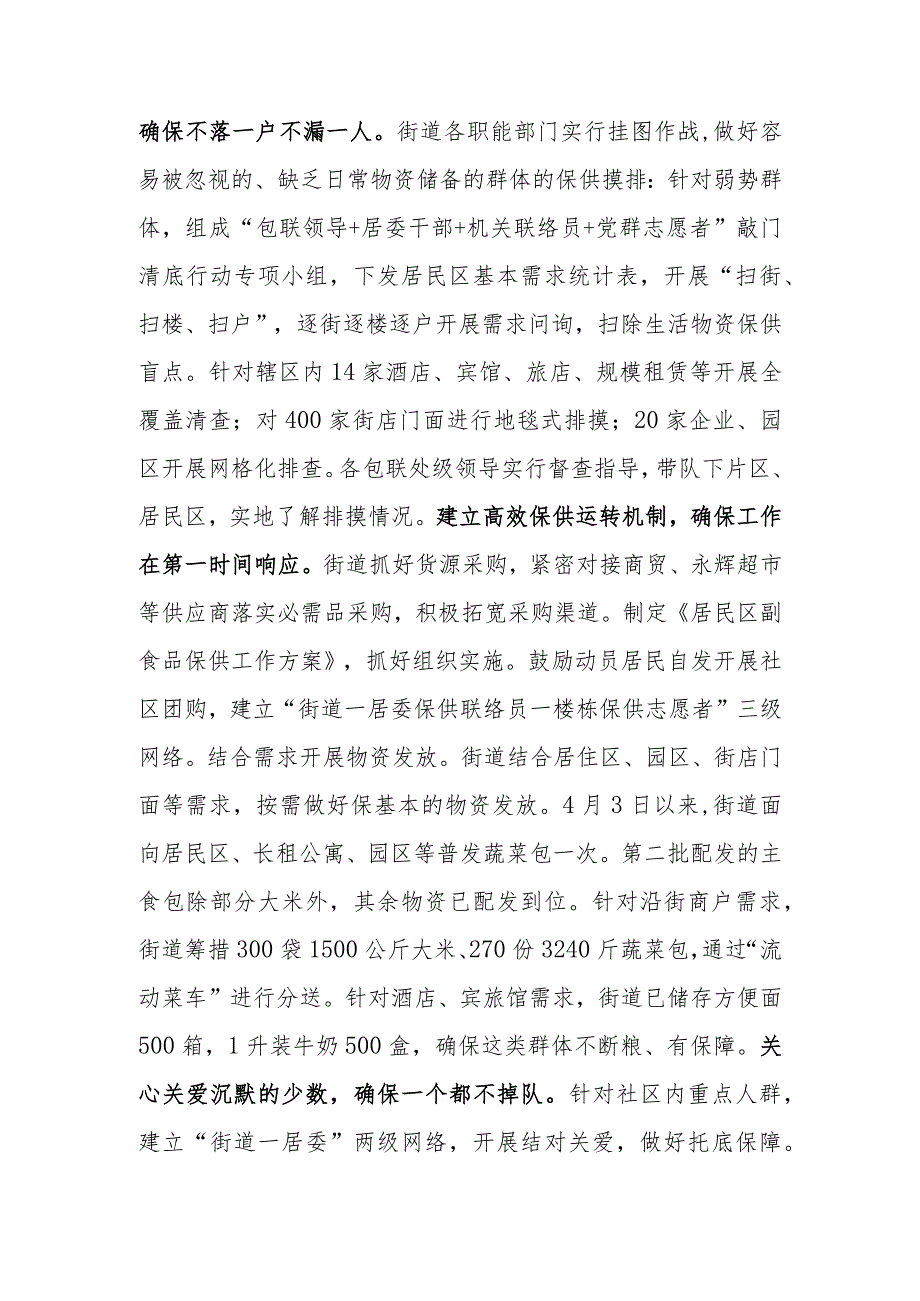 确保不落一户不漏一人。街道各职能部门实行挂图作战，做好容易被忽视的、缺乏日常物资储备的群体的保供摸排：针对弱势群体，组成“包联领导+居委干部+机关联络员+党群志愿者”敲门清底行动专项小组，下发居民区基本需求统计表，开展“扫街、扫楼、扫户”，逐街逐楼逐户开展需求问询，扫除生活物资保供盲点。针对辖区内14家酒店、宾馆、旅店、规模租赁等开展全覆盖清查；对400家街店门面进行地毯式排摸；20家企业、园区开展网格化排查。各包联处级领导实行督查指导，带队下片区、居民区，实地了解排摸情况。建立高效保供运转机制，确保工作在第一时间响应。街道抓好货源采购，紧密对接商贸、永辉超市等供应商落实必需品采购，积极拓宽采购渠道。制定《居民区副食品保供工作方案》，抓好组织实施。鼓励动员居民自发开展社区团购，建立“街道一居委保供联络员一楼栋保供志愿者”三级网络。结合需求开展物资发放。街道结合居住区、园区、街店门面等需求，按需做好保基本的物资发放。4月3日以来，街道面向居民区、长租公寓、园区等普发蔬菜包一次。第二批配发的主食包除部分大米外，其余物资已配发到位。针对沿街商户需求，街道筹措300袋1500公斤大米、270份3240斤蔬菜包，通过“流动菜车”进行分送。针对酒店、宾旅馆需求，街道已储存方便面500箱，1升装牛奶500盒，确保这类群体不断粮、有保障。关心关爱沉默的少数，确保一个都不掉队。针对社区内重点人群，建立“街道一居委”两级网络，开展结对关爱，做好托底保障。